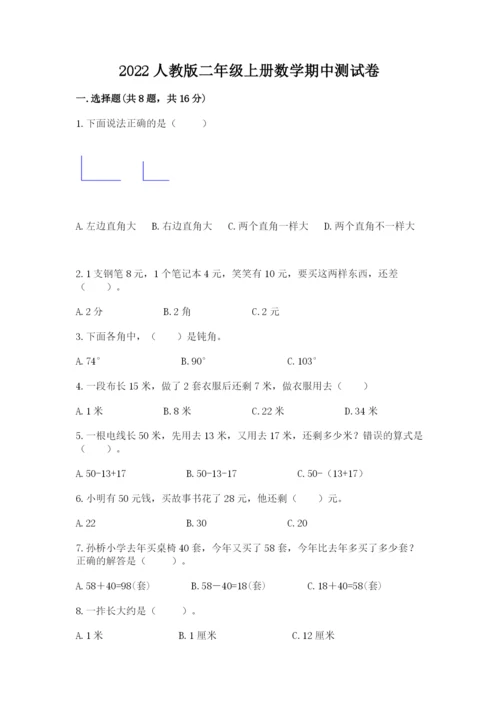 2022 人教版二年级上册数学期中测试卷

一. 选择题(共 8 题，共 16 分)

1. 下面说法正确的是（　　）

A. 左边直角大　B. 右边直角大　C. 两个直角一样大　D. 两个直角不一样大

2. 1 支钢笔 8 元，1 个笔记本 4 元，笑笑有 10 元，要买这两样东西，还差（　　）。

A. 2 分　　B. 2 角　　C. 2 元

3. 下面各角中，（　　）是钝角。

A. 74°　　B. 90°　　C. 103°

4. 一段布长 15 米，做了 2 套衣服后还剩 7 米，做衣服用去（　　）

A. 1 米　　B. 8 米　　C. 22 米　　D. 34 米

5. 一根电线长 50 米，先用去 13 米，又用去 17 米，还剩多少米？错误的算式是（　　）。

A. 50-13+17　　B. 50-13-17　　C. 50-（13+17）

6. 小明有 50 元钱，买故事书花了 28 元，他还剩（　　）元。

A. 22　　B. 30　　C. 20

7. 孙桥小学去年买桌椅 40 套，今年又买了 58 套，今年比去年多买了多少套？正确的解答是（　　）。

A. 58＋40=98(套)　　B. 58－40=18(套)　　C. 18＋40=58(套)

8. 一拃长大约是（　　）。

A. 1 米　　B. 1 厘米　　C. 12 厘米